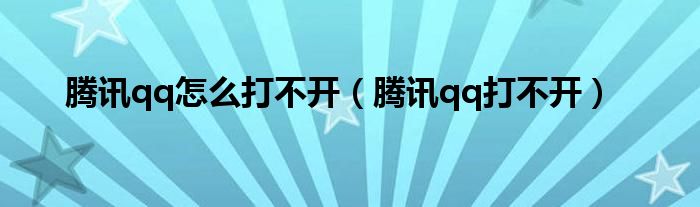 腾讯qq怎么打不开（腾讯qq打不开）